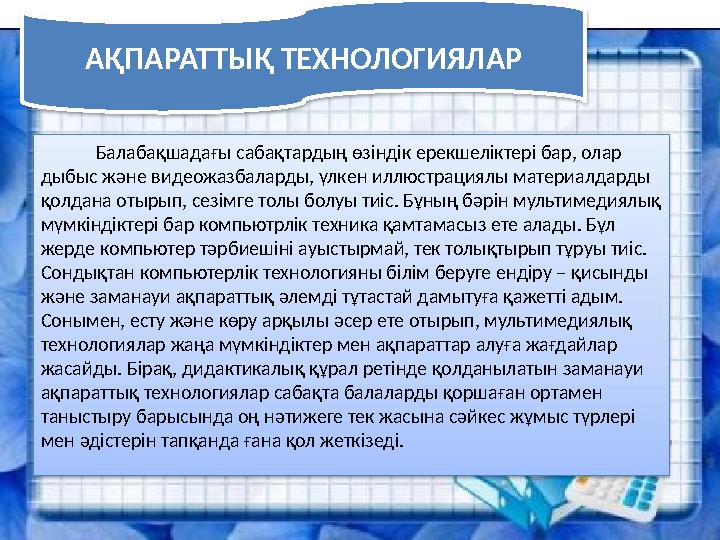 АҚПАРАТТЫҚ ТЕХНОЛОГИЯЛАР

Балабақшадағы сабақтардың өзіндік ерекшеліктері бар, олар дыбыс және видеожазбаларды, үлкен иллюстрациялы материалдарды қолдана отырып, сезімге толы болуы тиіс. Бұның бәрін мультимедиялық мүмкіндіктері бар компьютрлік техника қамтамасыз ете алады. Бұл жерде компьютер тәрбиешіні ауыстырмай, тек толықтырып тұруы тиіс. Сондықтан компьютерлік технологияны білім беруге ендіру – қисынды және заманауи ақпараттық әлемді тұтастай дамытуға қажетті адым. Сонымен, есту және көру арқылы әсер ете отырып, мультимедиялық технологиялар жаңа мүмкіндіктер мен ақпараттар алуға жағдайлар жасайды. Бірақ, дидактикалық құрал ретінде қолданылатын заманауи ақпараттық технологиялар сабақта балаларды қоршаған ортамен таныстыру барысында оң нәтижеге тек жасына сәйкес жұмыс түрлері мен әдістерін тапқанда ғана қол жеткізеді.